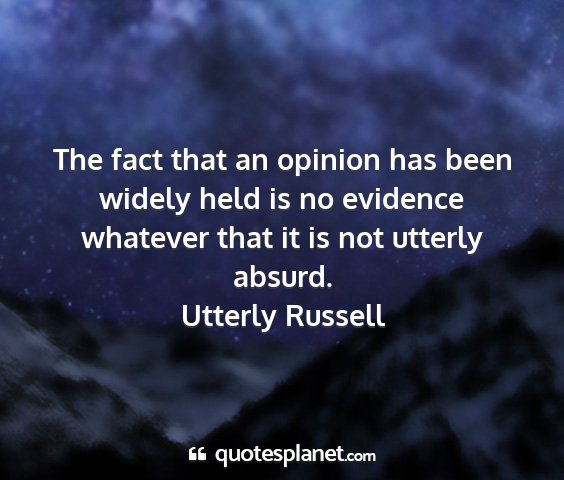 The fact that an opinion has been widely held is no evidence whatever that it is not utterly absurd.
Utterly Russell

quotesplanet.com